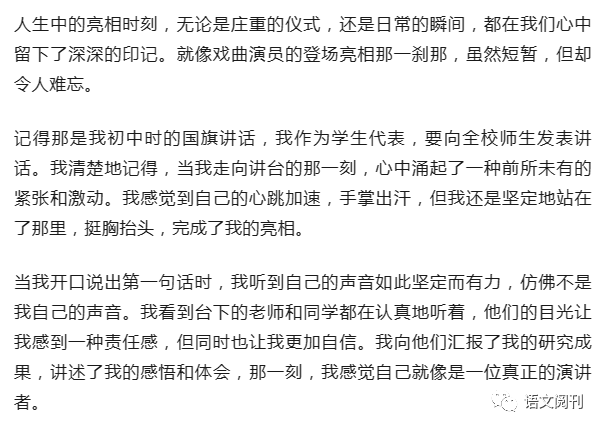 人生中的亮相时刻，无论是庄重的仪式，还是日常的瞬间，都在我们心中留下了深深的印记。就像戏曲演员的登场亮相那一刹那，虽然短暂，但却令人难忘。

记得那是我初中时的国旗讲话，我作为学生代表，要向全校师生发表讲话。我清楚地记得，当我走向讲台的那一刻，心中涌起了一种前所未有的紧张和激动。我感觉到自己的心跳加速，手掌出汗，但我还是坚定地站在了那里，挺胸抬头，完成了我的亮相。

当我开口说出第一句话时，我听到自己的声音如此坚定而有力，仿佛不是我自己的声音。我看到台下的老师和同学都在认真地听着，他们的目光让我感到一种责任感，但同时也让我更加自信。我向他们汇报了我的研究成果，讲述了我的感悟和体会，那一刻，我感觉自己就像是一位真正的演讲者。

语文阅刊